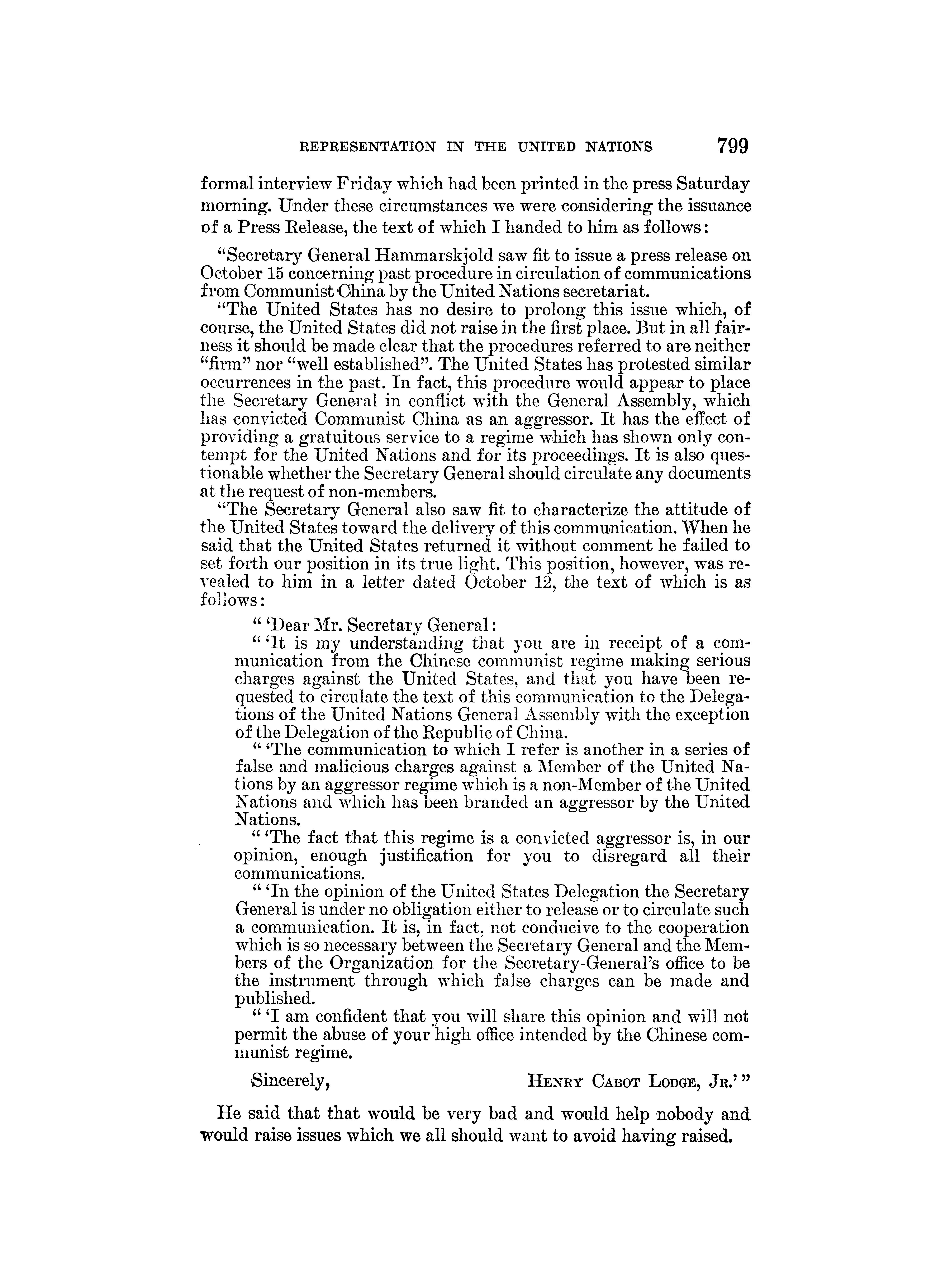 REPRESENTATION IN THE UNITED NATIONS 799

formal interview Friday which had been printed in the press Saturday morning. Under these circumstances we were considering the issuance of a Press Release, the text of which I handed to him as follows:

"Secretary General Hammarskjold saw fit to issue a press release on October 15 concerning past procedure in circulation of communications from Communist China by the United Nations secretariat.

"The United States has no desire to prolong this issue which, of course, the United States did not raise in the first place. But in all fairness it should be made clear that the procedures referred to are neither "firm" nor "well established". The United States has protested similar occurrences in the past. In fact, this procedure would appear to place the Secretary General in conflict with the General Assembly, which has convicted Communist China as an aggressor. It has the effect of providing a gratuitous service to a regime which has shown only contempt for the United Nations and for its proceedings. It is also questionable whether the Secretary General should circulate any documents at the request of non-members.

"The Secretary General also saw fit to characterize the attitude of the United States toward the delivery of this communication. When he said that the United States returned it without comment he failed to set forth our position in its true light. This position, however, was revealed to him in a letter dated October 12, the text of which is as follows:

" 'Dear Mr. Secretary General:

" 'It is my understanding that you are in receipt of a communication from the Chinese communist regime making serious charges against the United States, and that you have been requested to circulate the text of this communication to the Delegations of the United Nations General Assembly with the exception of the Delegation of the Republic of China.

" 'The communication to which I refer is another in a series of false and malicious charges against a Member of the United Nations by an aggressor regime which is a non-Member of the United Nations and which has been branded an aggressor by the United Nations.

" 'The fact that this regime is a convicted aggressor is, in our opinion, enough justification for you to disregard all their communications.

" 'In the opinion of the United States Delegation the Secretary General is under no obligation either to release or to circulate such a communication. It is, in fact, not conducive to the cooperation which is so necessary between the Secretary General and the Members of the Organization for the Secretary-General's office to be the instrument through which false charges can be made and published.

" 'I am confident that you will share this opinion and will not permit the abuse of your high office intended by the Chinese communist regime.

Sincerely, HENRY CABOT LODGE, JR.' "

He said that that would be very bad and would help nobody and would raise issues which we all should want to avoid having raised.